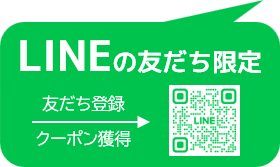 LINEの友だち限定

友だち登録

クーポン獲得

LINE